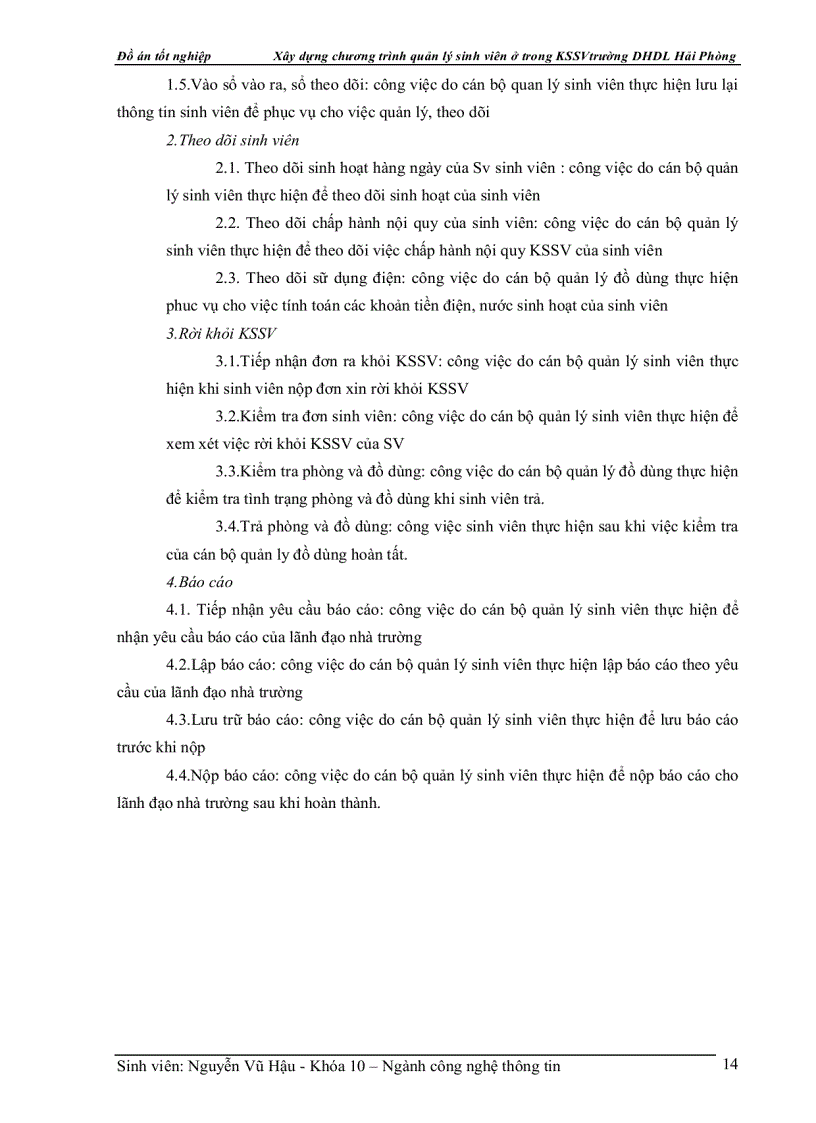 Đồ án tốt nghiệp Xây dựng chương trình quản lý sinh viên ở trong KSSVtrường DHDL Hải Phòng

1.5.Vào sổ vào ra, sổ theo dõi: công việc do cán bộ quan lý sinh viên thực hiện lưu lại thông tin sinh viên để phục vụ cho việc quản lý, theo dõi

2.Theo dõi sinh viên

2.1. Theo dõi sinh hoạt hàng ngày của Sv sinh viên : công việc do cán bộ quản lý sinh viên thực hiện để theo dõi sinh hoạt của sinh viên

2.2. Theo dõi chấp hành nội quy của sinh viên: công việc do cán bộ quản lý sinh viên thực hiện để theo dõi việc chấp hành nội quy KSSV của sinh viên

2.3. Theo dõi sử dụng điện: công việc do cán bộ quản lý đồ dùng thực hiện phuc vụ cho việc tính toán các khoản tiền điện, nước sinh hoạt của sinh viên

3.Rời khỏi KSSV

3.1.Tiếp nhận đơn ra khỏi KSSV: công việc do cán bộ quản lý sinh viên thực hiện khi sinh viên nộp đơn xin rời khỏi KSSV

3.2.Kiểm tra đơn sinh viên: công việc do cán bộ quản lý sinh viên thực hiện để xem xét việc rời khỏi KSSV của SV

3.3.Kiểm tra phòng và đồ dùng: công việc do cán bộ quản lý đồ dùng thực hiện để kiểm tra tình trạng phòng và đồ dùng khi sinh viên trả.

3.4.Trả phòng và đồ dùng: công việc sinh viên thực hiện sau khi việc kiểm tra của cán bộ quản ly đồ dùng hoàn tất.

4.Báo cáo

4.1. Tiếp nhận yêu cầu báo cáo: công việc do cán bộ quản lý sinh viên thực hiện để nhận yêu cầu báo cáo của lãnh đạo nhà trường

4.2.Lập báo cáo: công việc do cán bộ quản lý sinh viên thực hiện lập báo cáo theo yêu cầu của lãnh đạo nhà trường

4.3.Lưu trữ báo cáo: công việc do cán bộ quản lý sinh viên thực hiện để lưu báo cáo trước khi nộp

4.4.Nộp báo cáo: công việc do cán bộ quản lý sinh viên thực hiện để nộp báo cáo cho lãnh đạo nhà trường sau khi hoàn thành.

Sinh viên: Nguyễn Vũ Hậu - Khóa 10 – Ngành công nghệ thông tin 14